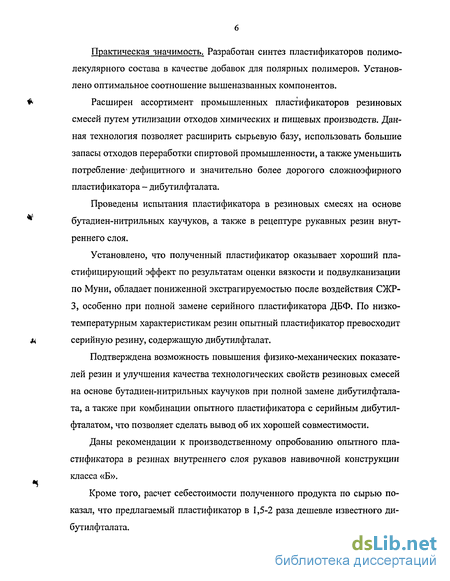 6

Практическая значимость. Разработан синтез пластификаторов полимолекулярного состава в качестве добавок для полярных полимеров. Установлено оптимальное соотношение вышеназванных компонентов.

Расширен ассортимент промышленных пластификаторов резиновых смесей путем утилизации отходов химических и пищевых производств. Данная технология позволяет расширить сырьевую базу, использовать большие запасы отходов переработки спиртовой промышленности, а также уменьшить потребление дефицитного и значительно более дорогого сложноэфирного пластификатора – дибутилфталата.

Проведены испытания пластификатора в резиновых смесях на основе бутадиен-нитрильных каучуков, а также в рецептуре рукавных резин внутреннего слоя.

Установлено, что полученный пластификатор оказывает хороший пластифицирующий эффект по результатам оценки вязкости и подвулканизации по Муни, обладает пониженной экстрагируемостью после воздействия СЖР-3, особенно при полной замене серийного пластификатора ДБФ. По низкотемпературным характеристикам резин опытный пластификатор превосходит серийную резину, содержащую дибутилфталат.

Подтверждена возможность повышения физико-механических показателей резин и улучшения качества технологических свойств резиновых смесей на основе бутадиен-нитрильных каучуков при полной замене дибутилфталата, а также при комбинации опытного пластификатора с серийным дибутилфталатом, что позволяет сделать вывод об их хорошей совместимости.

Даны рекомендации к производственному опробованию опытного пластификатора в резинах внутреннего слоя рукавов навивочной конструкции класса «Б».

Кроме того, расчет себестоимости полученного продукта по сырью показал, что предлагаемый пластификатор в 1,5-2 раза дешевле известного дибутилфталата.

dsLib.net
библиотека диссертаций